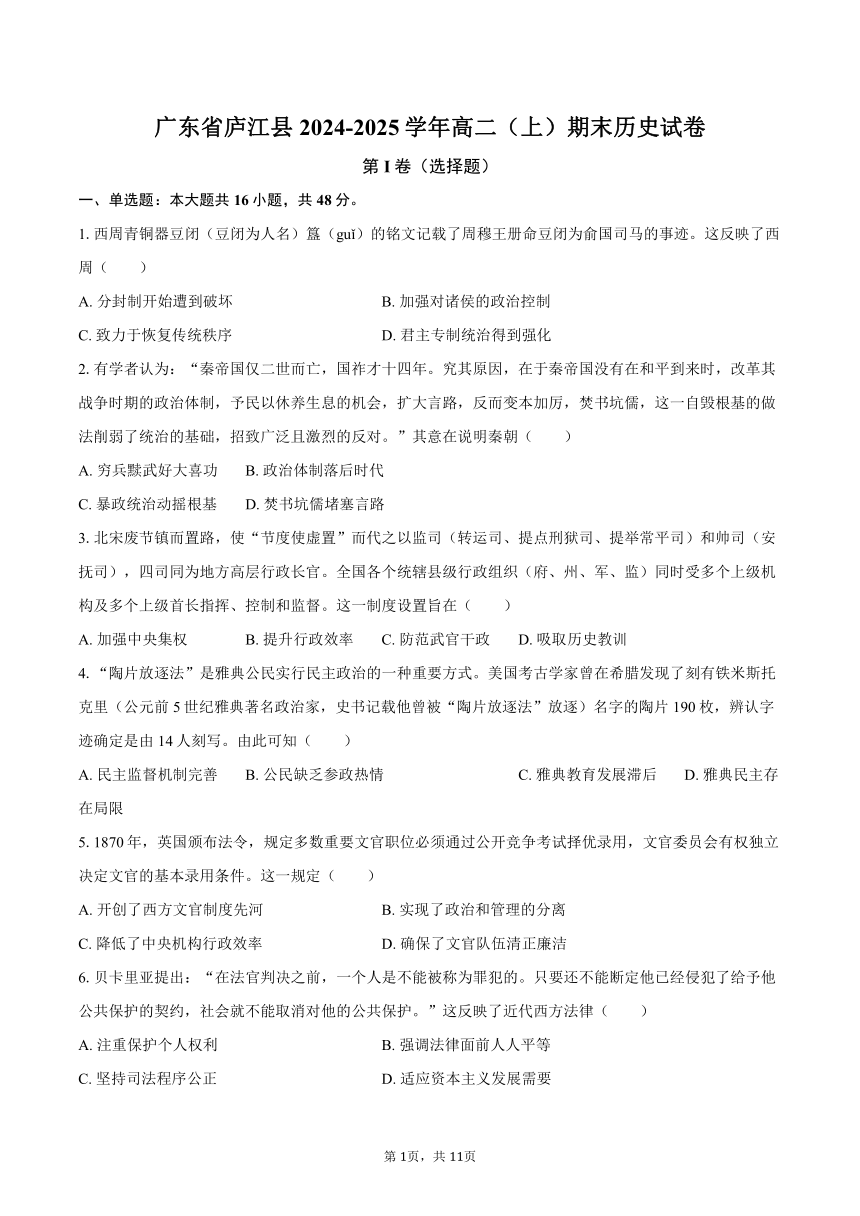 广东省庐江县 2024-2025 学年高二（上）期末历史试卷

第 I 卷（选择题）

一、单选题：本大题共 16 小题，共 48 分。

1. 西周青铜器豆闭（豆闭为人名）簋（guǐ）的铭文记载了周穆王册命豆闭为俞国司马的事迹。这反映了西周（　　）

A. 分封制开始遭到破坏　　B. 加强对诸侯的政治控制

C. 致力于恢复传统秩序　　D. 君主专制统治得到强化

2. 有学者认为：“秦帝国仅二世而亡，国祚才十四年。究其原因，在于秦帝国没有在和平到来时，改革其战争时期的政治体制，予民以休养生息的机会，扩大言路，反而变本加厉，焚书坑儒，这一自毁根基的做法削弱了统治的基础，招致广泛且激烈的反对。”其意在说明秦朝（　　）

A. 穷兵黩武好大喜功　　B. 政治体制落后时代

C. 暴政统治动摇根基　　D. 焚书坑儒堵塞言路

3. 北宋废节镇而置路，使“节度使虚置”而代之以监司（转运司、提点刑狱司、提举常平司）和帅司（安抚司），四司同为地方高层行政长官。全国各个统辖县级行政组织（府、州、军、监）同时受多个上级机构及多个上级首长指挥、控制和监督。这一制度设置旨在（　　）

A. 加强中央集权　　B. 提升行政效率　　C. 防范武官干政　　D. 吸取历史教训

4. “陶片放逐法”是雅典公民实行民主政治的一种重要方式。美国考古学家曾在希腊发现了刻有铁米斯托克里（公元前 5 世纪雅典著名政治家，史书记载他曾被“陶片放逐法”放逐）名字的陶片 190 枚，辨认字迹确定是由 14 人刻写。由此可知（　　）

A. 民主监督机制完善　　B. 公民缺乏参政热情　　C. 雅典教育发展滞后　　D. 雅典民主存在局限

5. 1870 年，英国颁布法令，规定多数重要文官职位必须通过公开竞争考试择优录用，文官委员会有权独立决定文官的基本录用条件。这一规定（　　）

A. 开创了西方文官制度先河　　B. 实现了政治和管理的分离

C. 降低了中央机构行政效率　　D. 确保了文官队伍清正廉洁

6. 贝卡里亚提出：“在法官判决之前，一个人是不能被称为罪犯的。只要还不能断定他已经侵犯了给予他公共保护的契约，社会就不能取消对他的公共保护。”这反映了近代西方法律（　　）

A. 注重保护个人权利　　B. 强调法律面前人人平等

C. 坚持司法程序公正　　D. 适应资本主义发展需要

第 1页，共 11页